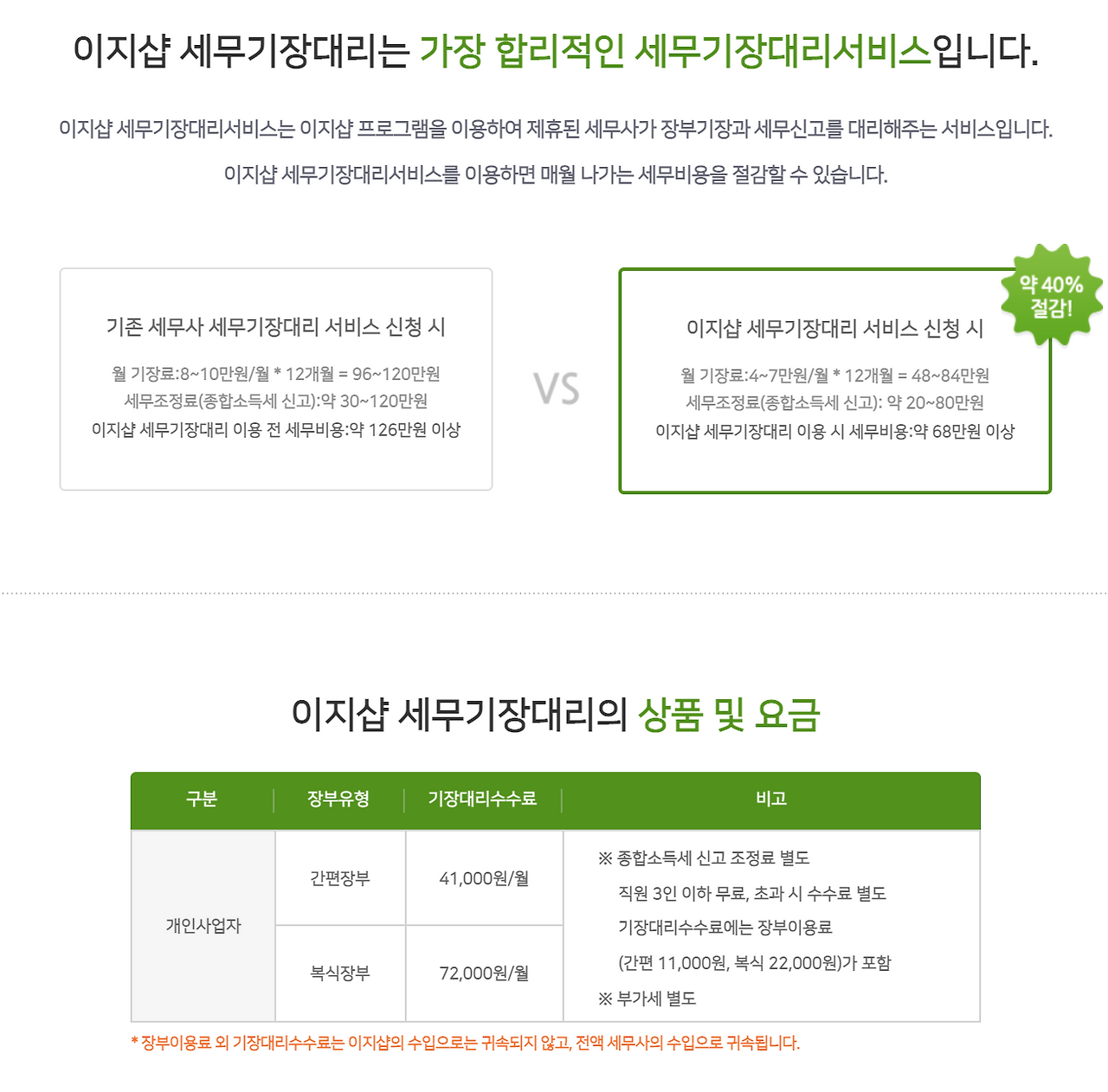 이지샵 세무기장대리는 가장 합리적인 세무기장대리서비스입니다.

이지샵 세무기장대리서비스는 이지샵 프로그램을 이용하여 제휴된 세무사가 장부기장과 세무신고를 대리해주는 서비스입니다.

이지샵 세무기장대리서비스를 이용하면 매월 나가는 세무비용을 절감할 수 있습니다.

기존 세무사 세무기장대리 서비스 신청 시

월 기장료:8~10만원/월 * 12개월 = 96~120만원
세무조정료(종합소득세 신고):약 30~120만원
이지샵 세무기장대리 이용 전 세무비용:약 126만원 이상

VS

약 40% 절감!

이지샵 세무기장대리 서비스 신청 시

월 기장료:4~7만원/월 * 12개월 = 48~84만원
세무조정료(종합소득세 신고): 약 20~80만원
이지샵 세무기장대리 이용 시 세무비용:약 68만원 이상

이지샵 세무기장대리의 상품 및 요금

| 구분 | 장부유형 | 기장대리수수료 | 비고 |
|---|---|---|---|
| 개인사업자 | 간편장부 | 41,000원/월 | ※ 종합소득세 신고 조정료 별도 직원 3인 이하 무료, 초과 시 수수료 별도 기장대리수수료에는 장부이용료 (간편 11,000원, 복식 22,000원)가 포함 ※ 부가세 별도 |
| | 복식장부 | 72,000원/월 | |

* 장부이용료 외 기장대리수수료는 이지샵의 수입으로는 귀속되지 않고, 전액 세무사의 수입으로 귀속됩니다.